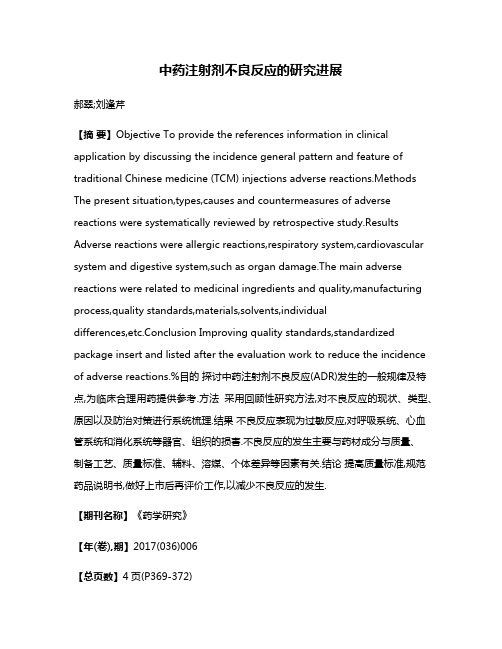 中药注射剂不良反应的研究进展

郝翠;刘逢芹

【摘 要】Objective To provide the references information in clinical application by discussing the incidence general pattern and feature of traditional Chinese medicine (TCM) injections adverse reactions.Methods The present situation,types,causes and countermeasures of adverse reactions were systematically reviewed by retrospective study.Results Adverse reactions were allergic reactions,respiratory system,cardiovascular system and digestive system,such as organ damage.The main adverse reactions were related to medicinal ingredients and quality,manufacturing process,quality standards,materials,solvents,individual differences,etc.Conclusion Improving quality standards,standardized package insert and listed after the evaluation work to reduce the incidence of adverse reactions.%目的 探讨中药注射剂不良反应(ADR)发生的一般规律及特点,为临床合理用药提供参考.方法 采用回顾性研究方法,对不良反应的现状、类型、原因以及防治对策进行系统梳理.结果 不良反应表现为过敏反应,对呼吸系统、心血管系统和消化系统等器官、组织的损害.不良反应的发生主要与药材成分与质量、制备工艺、质量标准、辅料、溶媒、个体差异等因素有关.结论 提高质量标准,规范药品说明书,做好上市后再评价工作,以减少不良反应的发生.

【期刊名称】《药学研究》

【年(卷),期】2017(036)006

【总页数】4页(P369-372)